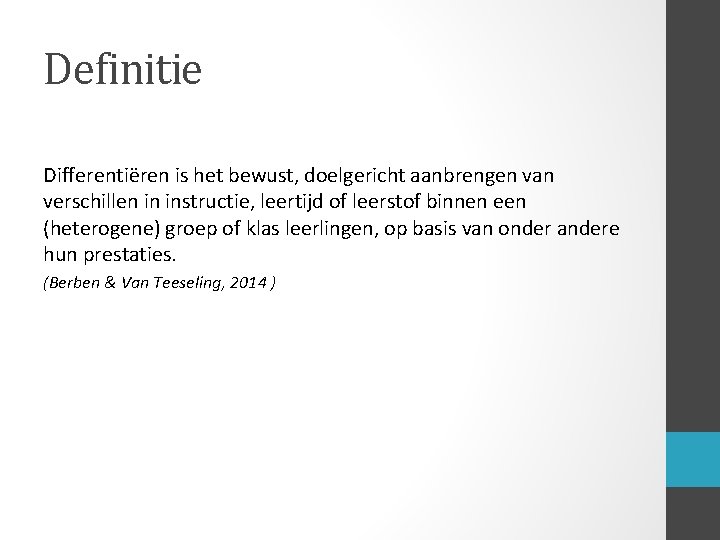 Definitie

Differentiëren is het bewust, doelgericht aanbrengen van verschillen in instructie, leertijd of leerstof binnen een (heterogene) groep of klas leerlingen, op basis van onder andere hun prestaties.

(Berben & Van Teeseling, 2014 )